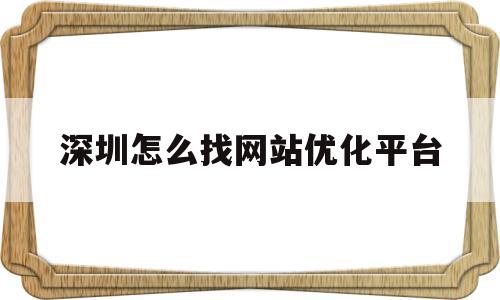 深圳怎么找网站优化平台